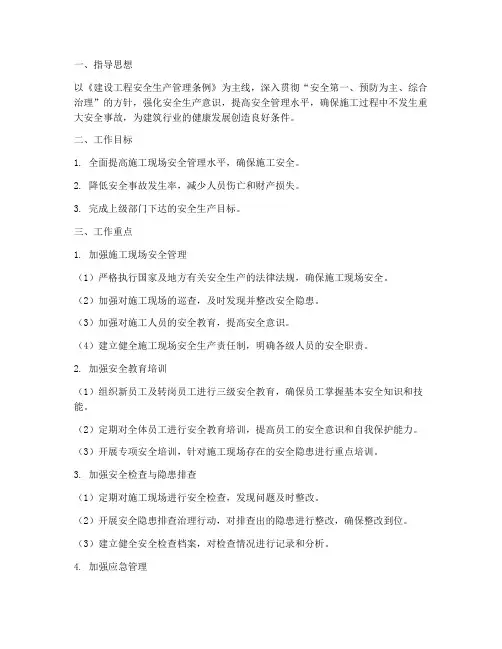 一、指导思想

以《建设工程安全生产管理条例》为主线，深入贯彻“安全第一、预防为主、综合治理”的方针，强化安全生产意识，提高安全管理水平，确保施工过程中不发生重大安全事故，为建筑行业的健康发展创造良好条件。

二、工作目标

1. 全面提高施工现场安全管理水平，确保施工安全。

2. 降低安全事故发生率，减少人员伤亡和财产损失。

3. 完成上级部门下达的安全生产目标。

三、工作重点

1. 加强施工现场安全管理

（1）严格执行国家及地方有关安全生产的法律法规，确保施工现场安全。

（2）加强对施工现场的巡查，及时发现并整改安全隐患。

（3）加强对施工人员的安全教育，提高安全意识。

（4）建立健全施工现场安全生产责任制，明确各级人员的安全职责。

2. 加强安全教育培训

（1）组织新员工及转岗员工进行三级安全教育，确保员工掌握基本安全知识和技能。

（2）定期对全体员工进行安全教育培训，提高员工的安全意识和自我保护能力。

（3）开展专项安全培训，针对施工现场存在的安全隐患进行重点培训。

3. 加强安全检查与隐患排查

（1）定期对施工现场进行安全检查，发现问题及时整改。

（2）开展安全隐患排查治理行动，对排查出的隐患进行整改，确保整改到位。

（3）建立健全安全检查档案，对检查情况进行记录和分析。

4. 加强应急管理